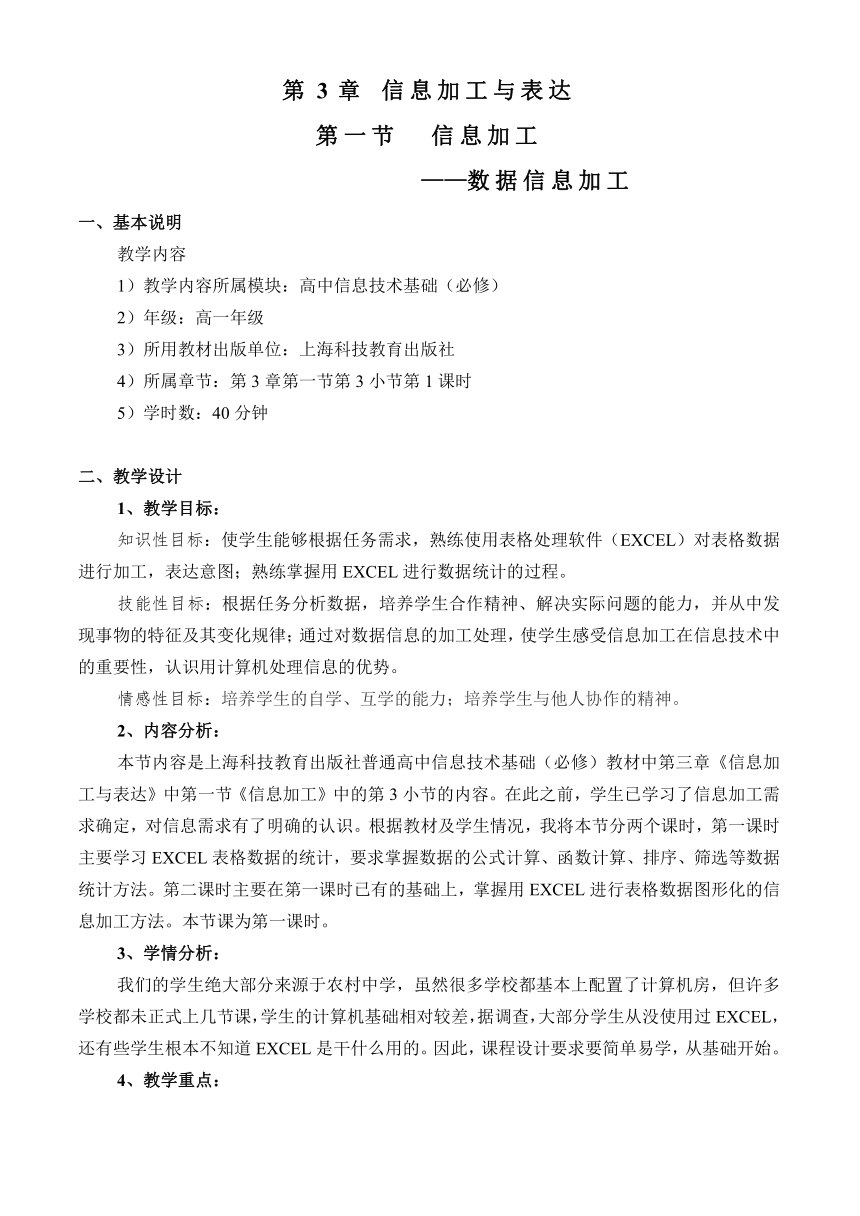 第 3 章 信息加工与表达

第一节 信息加工

——数据信息加工

一、基本说明

教学内容

1）教学内容所属模块：高中信息技术基础（必修）

2）年级：高一年级

3）所用教材出版单位：上海科技教育出版社

4）所属章节：第 3 章第一节第 3 小节第 1 课时

5）学时数：40 分钟

二、教学设计

1、教学目标：

知识性目标：使学生能够根据任务需求，熟练使用表格处理软件（EXCEL）对表格数据进行加工，表达意图；熟练掌握用 EXCEL 进行数据统计的过程。

技能性目标：根据任务分析数据，培养学生合作精神、解决实际问题的能力，并从中发现事物的特征及其变化规律；通过对数据信息的加工处理，使学生感受信息加工在信息技术中的重要性，认识用计算机处理信息的优势。

情感性目标：培养学生的自学、互学的能力；培养学生与他人协作的精神。

2、内容分析：

本节内容是上海科技教育出版社普通高中信息技术基础（必修）教材中第三章《信息加工与表达》中第一节《信息加工》中的第 3 小节的内容。在此之前，学生已学习了信息加工需求确定，对信息需求有了明确的认识。根据教材及学生情况，我将本节分两个课时，第一课时主要学习 EXCEL 表格数据的统计，要求掌握数据的公式计算、函数计算、排序、筛选等数据统计方法。第二课时主要在第一课时已有的基础上，掌握用 EXCEL 进行表格数据图形化的信息加工方法。本节课为第一课时。

3、学情分析：

我们的学生绝大部分来源于农村中学，虽然很多学校都基本上配置了计算机房，但许多学校都未正式上几节课，学生的计算机基础相对较差，据调查，大部分学生从没使用过 EXCEL，还有些学生根本不知道 EXCEL 是干什么用的。因此，课程设计要求要简单易学，从基础开始。

4、教学重点：